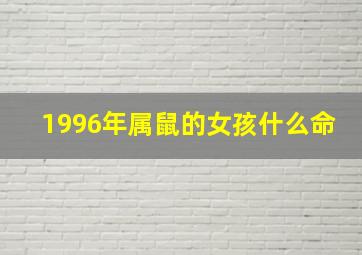 1996年属鼠的女孩什么命